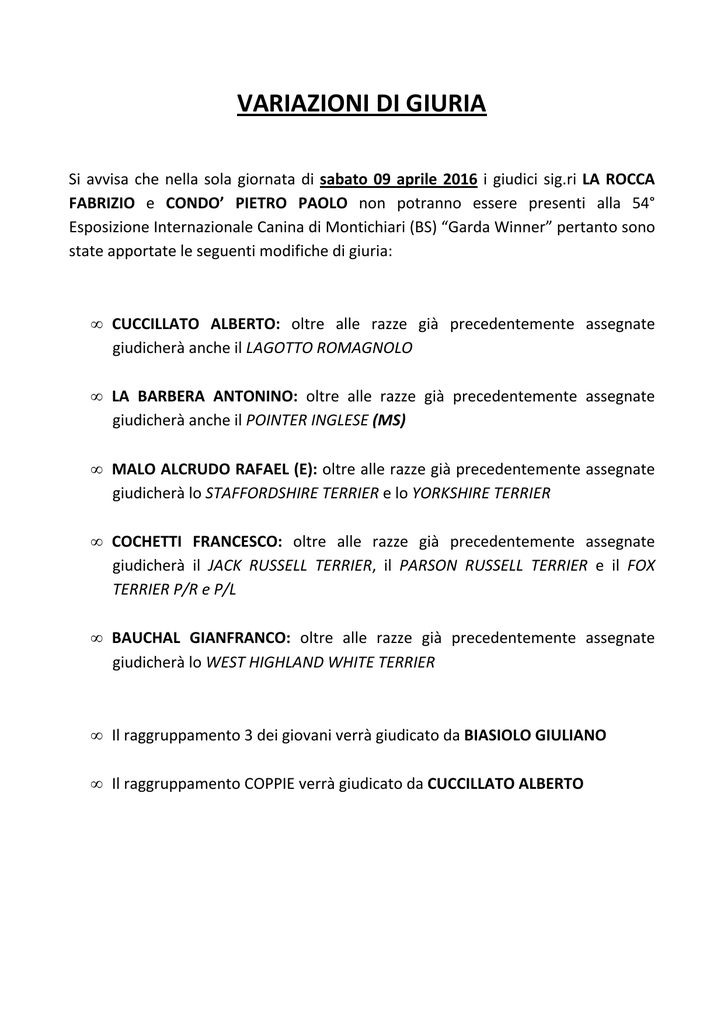 VARIAZIONI DI GIURIA

Si avvisa che nella sola giornata di sabato 09 aprile 2016 i giudici sig.ri LA ROCCA FABRIZIO e CONDO' PIETRO PAOLO non potranno essere presenti alla 54° Esposizione Internazionale Canina di Montichiari (BS) "Garda Winner" pertanto sono state apportate le seguenti modifiche di giuria:

∞ CUCCILLATO ALBERTO: oltre alle razze già precedentemente assegnate giudicherà anche il LAGOTTO ROMAGNOLO

∞ LA BARBERA ANTONINO: oltre alle razze già precedentemente assegnate giudicherà anche il POINTER INGLESE (MS)

∞ MALO ALCRUDO RAFAEL (E): oltre alle razze già precedentemente assegnate giudicherà lo STAFFORDSHIRE TERRIER e lo YORKSHIRE TERRIER

∞ COCHETTI FRANCESCO: oltre alle razze già precedentemente assegnate giudicherà il JACK RUSSELL TERRIER, il PARSON RUSSELL TERRIER e il FOX TERRIER P/R e P/L

∞ BAUCHAL GIANFRANCO: oltre alle razze già precedentemente assegnate giudicherà lo WEST HIGHLAND WHITE TERRIER

∞ Il raggruppamento 3 dei giovani verrà giudicato da BIASIOLO GIULIANO

∞ Il raggruppamento COPPIE verrà giudicato da CUCCILLATO ALBERTO